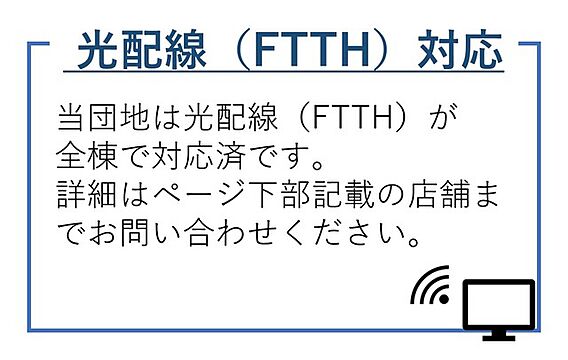 光配線（FTTH）対応

当団地は光配線（FTTH）が全棟で対応済です。
詳細はページ下部記載の店舗までお問い合わせください。